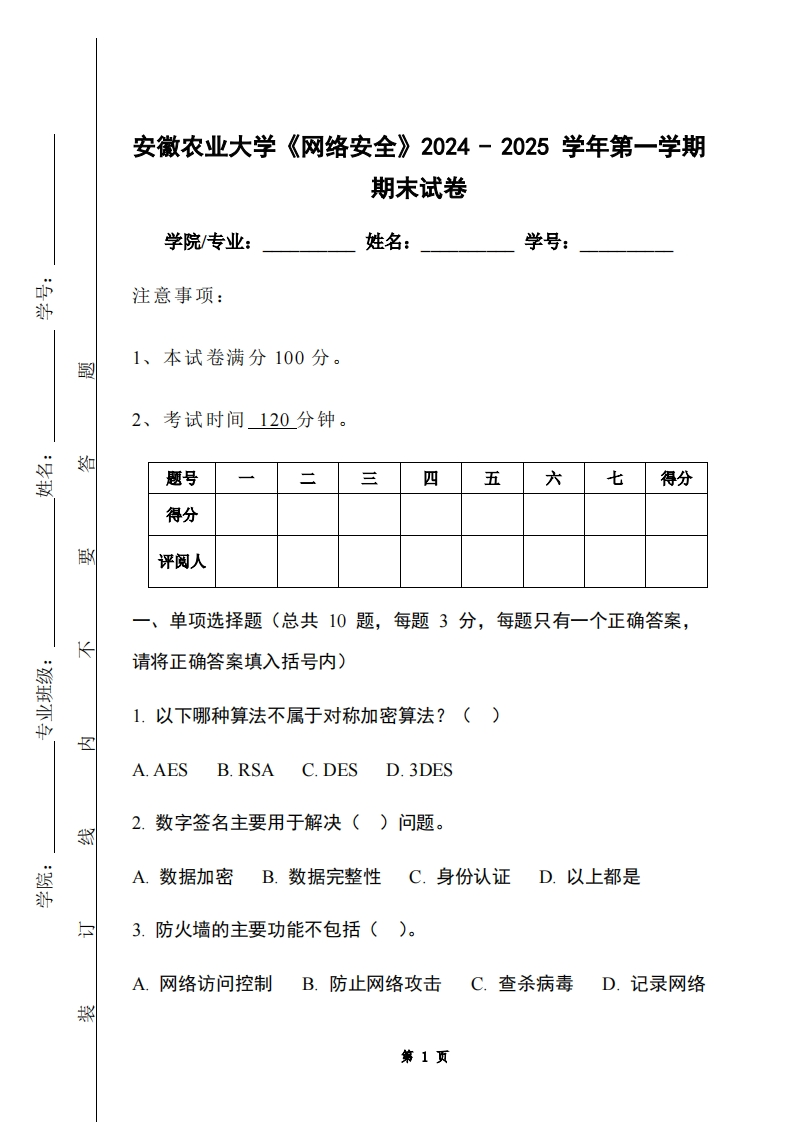 学号：

姓名：

专业班级：

学院：

装 订 线 内 不 要 答 题

安徽农业大学《网络安全》2024 - 2025 学年第一学期期末试卷

学院/专业：__________ 姓名：__________ 学号：__________

注意事项：

1、本试卷满分 100 分。

2、考试时间 120 分钟。

| 题号 | 一 | 二 | 三 | 四 | 五 | 六 | 七 | 得分 |
|---|---|---|---|---|---|---|---|---|
| 得分 | | | | | | | | |
| 评阅人 | | | | | | | | |

一、单项选择题（总共 10 题，每题 3 分，每题只有一个正确答案，请将正确答案填入括号内）

1. 以下哪种算法不属于对称加密算法？（ ）

A. AES B. RSA C. DES D. 3DES

2. 数字签名主要用于解决（ ）问题。

A. 数据加密 B. 数据完整性 C. 身份认证 D. 以上都是

3. 防火墙的主要功能不包括（ ）。

A. 网络访问控制 B. 防止网络攻击 C. 查杀病毒 D. 记录网络

第 1 页